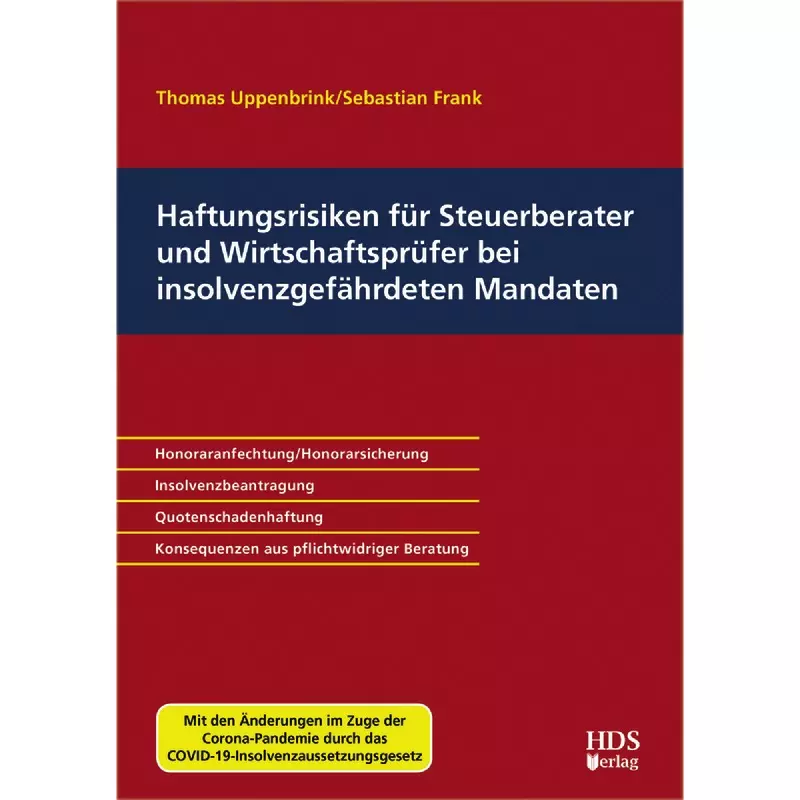 Thomas Uppenbrink/Sebastian Frank

Haftungsrisiken für Steuerberater und Wirtschaftsprüfer bei insolvenzgefährdeten Mandaten

Honoraranfechtung/Honorarsicherung

Insolvenzbeantragung

Quotenschadenhaftung

Konsequenzen aus pflichtwidriger Beratung

Mit den Änderungen im Zuge der Corona-Pandemie durch das COVID-19-Insolvenzaussetzungsgesetz

HDS Verlag